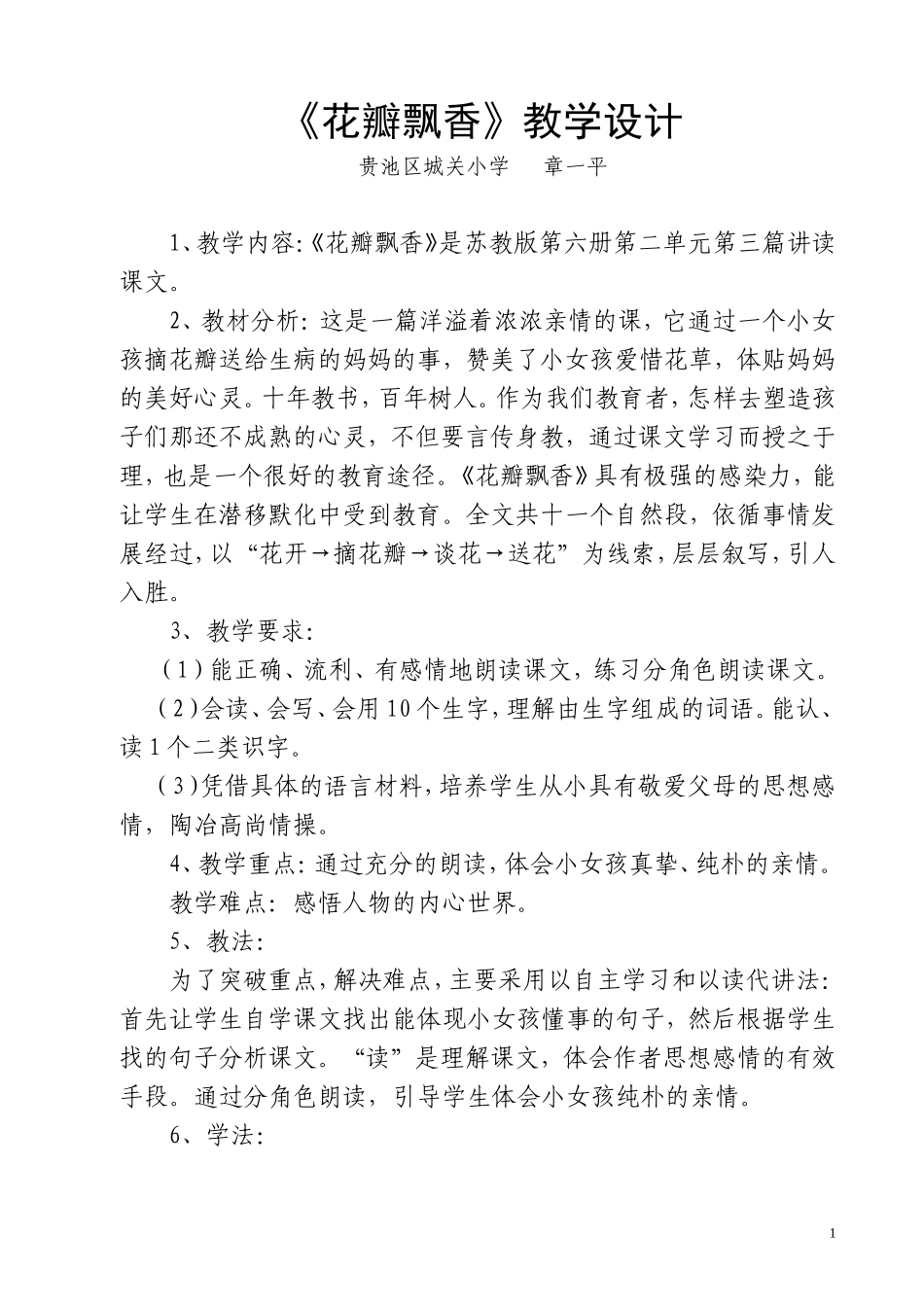 《花瓣飘香》教学设计

贵池区城关小学　章一平

1、教学内容:《花瓣飘香》是苏教版第六册第二单元第三篇讲读课文。

2、教材分析：这是一篇洋溢着浓浓亲情的课，它通过一个小女孩摘花瓣送给生病的妈妈的事，赞美了小女孩爱惜花草，体贴妈妈的美好心灵。十年教书，百年树人。作为我们教育者，怎样去塑造孩子们那还不成熟的心灵，不但要言传身教，通过课文学习而授之于理，也是一个很好的教育途径。《花瓣飘香》具有极强的感染力，能让学生在潜移默化中受到教育。全文共十一个自然段，依循事情发展经过，以“花开→摘花瓣→谈花→送花”为线索，层层叙写，引人入胜。

3、教学要求:

(1)能正确、流利、有感情地朗读课文，练习分角色朗读课文。

(2)会读、会写、会用10个生字，理解由生字组成的词语。能认、读1个二类识字。

(3)凭借具体的语言材料，培养学生从小具有敬爱父母的思想感情，陶冶高尚情操。

4、教学重点：通过充分的朗读，体会小女孩真挚、纯朴的亲情。

教学难点：感悟人物的内心世界。

5、教法:

为了突破重点，解决难点，主要采用以自主学习和以读代讲法：首先让学生自学课文找出能体现小女孩懂事的句子，然后根据学生找的句子分析课文。“读”是理解课文，体会作者思想感情的有效手段。通过分角色朗读，引导学生体会小女孩纯朴的亲情。

6、学法:

1